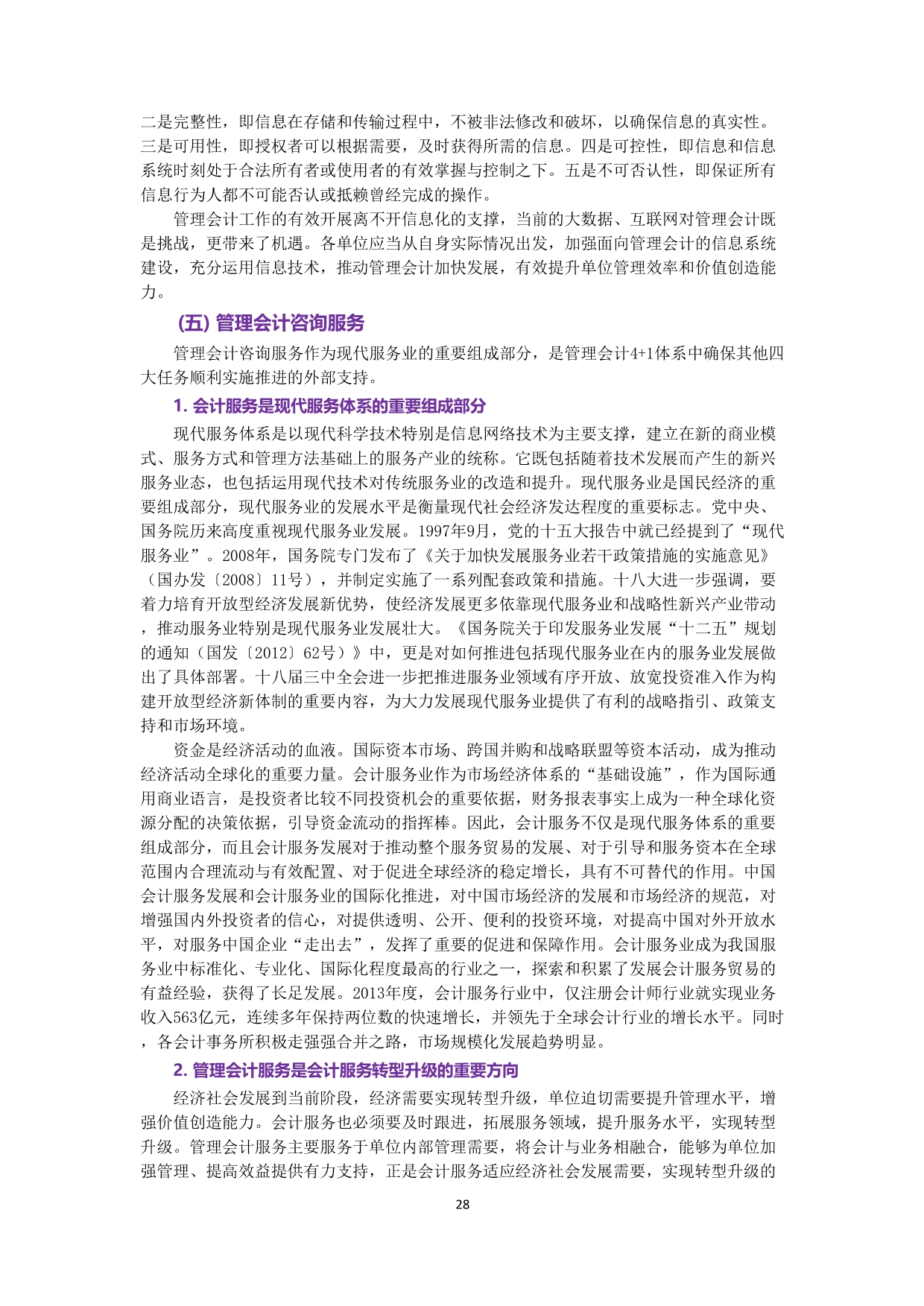 二是完整性，即信息在存储和传输过程中，不被非法修改和破坏，以确保信息的真实性。三是可用性，即授权者可以根据需要，及时获得所需的信息。四是可控性，即信息和信息系统时刻处于合法所有者或使用者的有效掌握与控制之下。五是不可否认性，即保证所有信息行为人都不可能否认或抵赖曾经完成的操作。

管理会计工作的有效开展离不开信息化的支撑，当前的大数据、互联网对管理会计既是挑战，更带来了机遇。各单位应当从自身实际情况出发，加强面向管理会计的信息系统建设，充分运用信息技术，推动管理会计加快发展，有效提升单位管理效率和价值创造能力。

(五) 管理会计咨询服务

管理会计咨询服务作为现代服务业的重要组成部分，是管理会计4+1体系中确保其他四大任务顺利实施推进的外部支持。

1. 会计服务是现代服务体系的重要组成部分

现代服务体系是以现代科学技术特别是信息网络技术为主要支撑，建立在新的商业模式、服务方式和管理方法基础上的服务产业的统称。它既包括随着技术发展而产生的新兴服务业态，也包括运用现代技术对传统服务业的改造和提升。现代服务业是国民经济的重要组成部分，现代服务业的发展水平是衡量现代社会经济发达程度的重要标志。党中央、国务院历来高度重视现代服务业发展。1997年9月，党的十五大报告中就已经提到了“现代服务业”。2008年，国务院专门发布了《关于加快发展服务业若干政策措施的实施意见》（国办发〔2008〕11号），并制定实施了一系列配套政策和措施。十八大进一步强调，要着力培育开放型经济发展新优势，使经济发展更多依靠现代服务业和战略性新兴产业带动，推动服务业特别是现代服务业发展壮大。《国务院关于印发服务业发展“十二五”规划的通知（国发〔2012〕62号）》中，更是对如何推进包括现代服务业在内的服务业发展做出了具体部署。十八届三中全会进一步把推进服务业领域有序开放、放宽投资准入作为构建开放型经济新体制的重要内容，为大力发展现代服务业提供了有利的战略指引、政策支持和市场环境。

资金是经济活动的血液。国际资本市场、跨国并购和战略联盟等资本活动，成为推动经济活动全球化的重要力量。会计服务业作为市场经济体系的“基础设施”，作为国际通用商业语言，是投资者比较不同投资机会的重要依据，财务报表事实上成为一种全球化资源分配的决策依据，引导资金流动的指挥棒。因此，会计服务不仅是现代服务体系的重要组成部分，而且会计服务发展对于推动整个服务贸易的发展、对于引导和服务资本在全球范围内合理流动与有效配置、对于促进全球经济的稳定增长，具有不可替代的作用。中国会计服务发展和会计服务业的国际化推进，对中国市场经济的发展和市场经济的规范，对增强国内外投资者的信心，对提供透明、公开、便利的投资环境，对提高中国对外开放水平，对服务中国企业“走出去”，发挥了重要的促进和保障作用。会计服务业成为我国服务业中标准化、专业化、国际化程度最高的行业之一，探索和积累了发展会计服务贸易的有益经验，获得了长足发展。2013年度，会计服务行业中，仅注册会计师行业就实现业务收入563亿元，连续多年保持两位数的快速增长，并领先于全球会计行业的增长水平。同时，各会计事务所积极走强强合并之路，市场规模化发展趋势明显。

2. 管理会计服务是会计服务转型升级的重要方向

经济社会发展到当前阶段，经济需要实现转型升级，单位迫切需要提升管理水平，增强价值创造能力。会计服务也必须要及时跟进，拓展服务领域，提升服务水平，实现转型升级。管理会计服务主要服务于单位内部管理需要，将会计与业务相融合，能够为单位加强管理、提高效益提供有力支持，正是会计服务适应经济社会发展需要，实现转型升级的

28